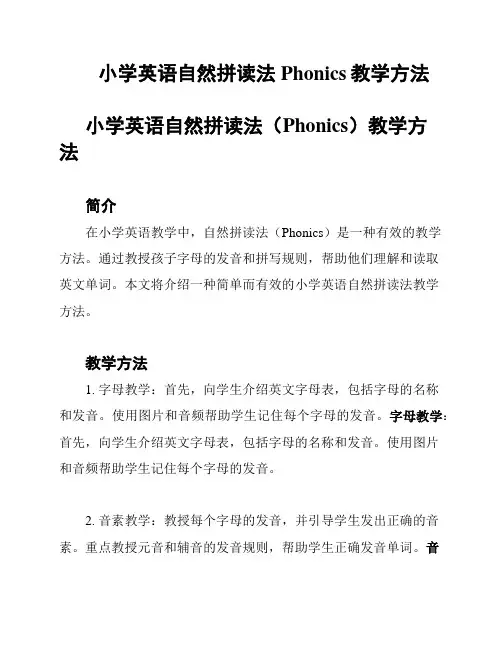 小学英语自然拼读法 Phonics 教学方法

小学英语自然拼读法（Phonics）教学方法

简介

在小学英语教学中，自然拼读法（Phonics）是一种有效的教学方法。通过教授孩子字母的发音和拼写规则，帮助他们理解和读取英文单词。本文将介绍一种简单而有效的小学英语自然拼读法教学方法。

教学方法

1. 字母教学：首先，向学生介绍英文字母表，包括字母的名称和发音。使用图片和音频帮助学生记住每个字母的发音。字母教学：首先，向学生介绍英文字母表，包括字母的名称和发音。使用图片和音频帮助学生记住每个字母的发音。

2. 音素教学：教授每个字母的发音，并引导学生发出正确的音素。重点教授元音和辅音的发音规则，帮助学生正确发音单词。音